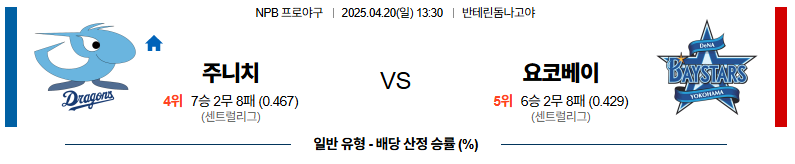 NPB 프로야구 | 2025.04.20(일) 13:30 | 반테린돔나고야

Dragons

주니치

4위 7승 2무 8패 (0.467)

(센트럴리그)

VS

요코베이

5위 6승 2무 8패 (0.429)

(센트럴리그)

DeNA BAYSTARS YOKOHAMA

일반 유형 - 배당 산정 승률 (%)